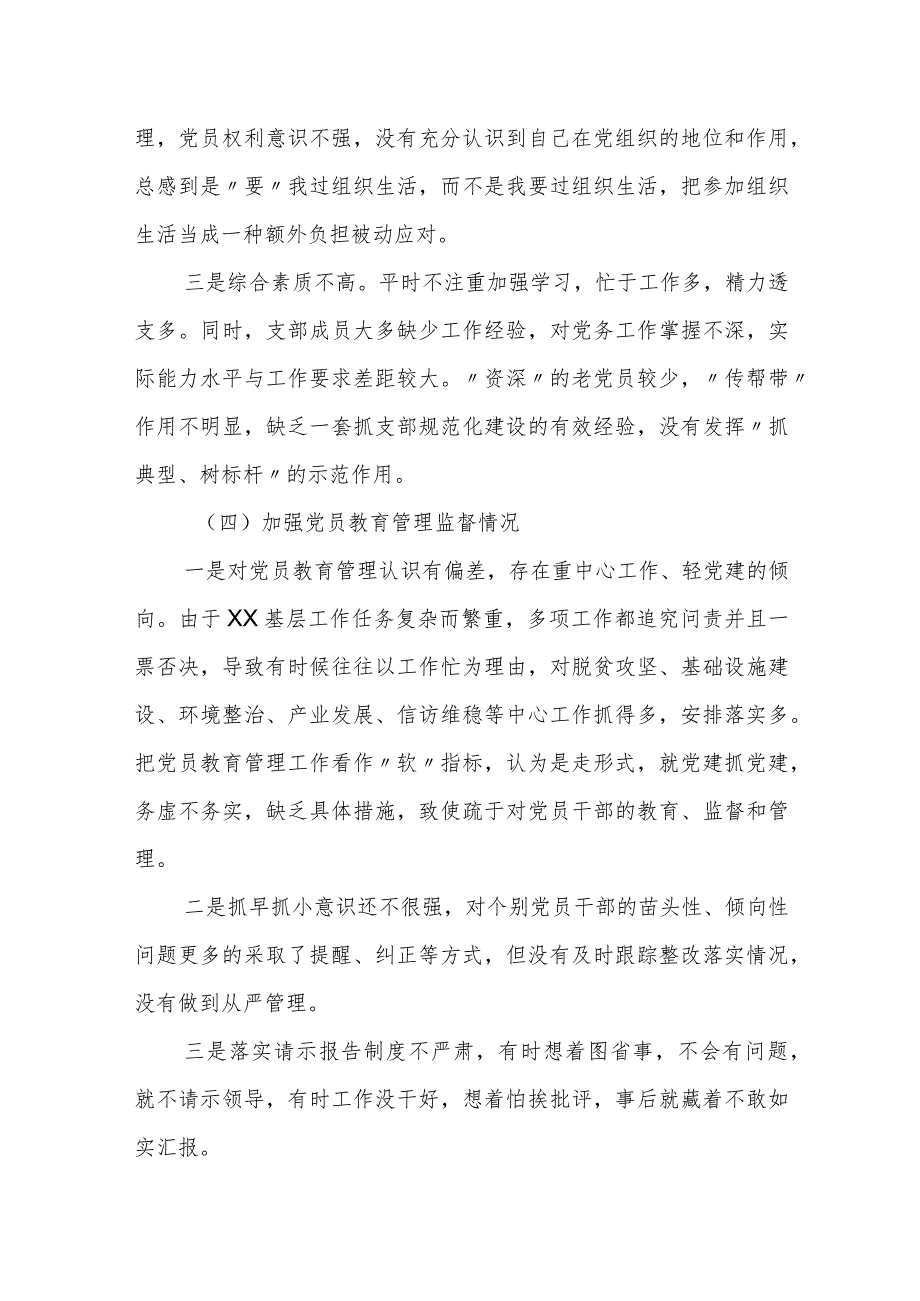 理，党员权利意识不强，没有充分认识到自己在党组织的地位和作用，总感到是〃要〃我过组织生活，而不是我要过组织生活，把参加组织生活当成一种额外负担被动应对。

三是综合素质不高。平时不注重加强学习，忙于工作多，精力透支多。同时，支部成员大多缺少工作经验，对党务工作掌握不深，实际能力水平与工作要求差距较大。〃资深〃的老党员较少，〃传帮带〃作用不明显，缺乏一套抓支部规范化建设的有效经验，没有发挥〃抓典型、树标杆〃的示范作用。

（四）加强党员教育管理监督情况

一是对党员教育管理认识有偏差，存在重中心工作、轻党建的倾向。由于XX基层工作任务复杂而繁重，多项工作都追究问责并且一票否决，导致有时候往往以工作忙为理由，对脱贫攻坚、基础设施建设、环境整治、产业发展、信访维稳等中心工作抓得多，安排落实多。把党员教育管理工作看作〃软〃指标，认为是走形式，就党建抓党建，务虚不务实，缺乏具体措施，致使疏于对党员干部的教育、监督和管理。

二是抓早抓小意识还不很强，对个别党员干部的苗头性、倾向性问题更多的采取了提醒、纠正等方式，但没有及时跟踪整改落实情况，没有做到从严管理。

三是落实请示报告制度不严肃，有时想着图省事，不会有问题，就不请示领导，有时工作没干好，想着怕挨批评，事后就藏着不敢如实汇报。